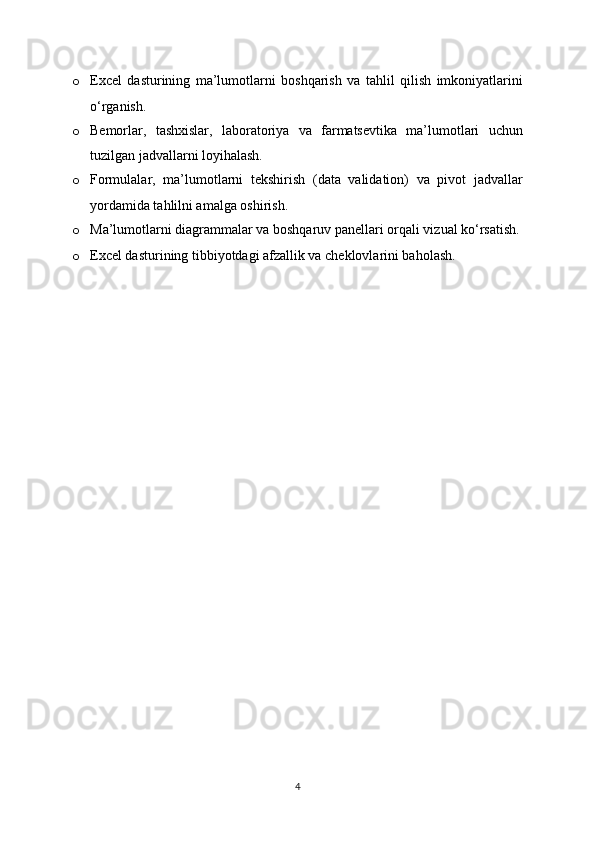 Docx.uz Docx.uz Docx.uz

o Excel dasturining ma’lumotlarni boshqarish va tahlil qilish imkoniyatlarini o‘rganish.

o Bemorlar, tashxislar, laboratoriya va farmatsevtika ma’lumotlari uchun tuzilgan jadvallarni loyihalash.

o Formulalar, ma’lumotlarni tekshirish (data validation) va pivot jadvallar yordamida tahlilni amalga oshirish.

o Ma’lumotlarni diagrammalar va boshqaruv panellari orqali vizual ko‘rsatish.

o Excel dasturining tibbiyotdagi afzallik va cheklovlarini baholash.

Docx.uz Docx.uz Docx.uz

Docx.uz Docx.uz Docx.uz

Docx.uz Docx.uz Docx.uz

4